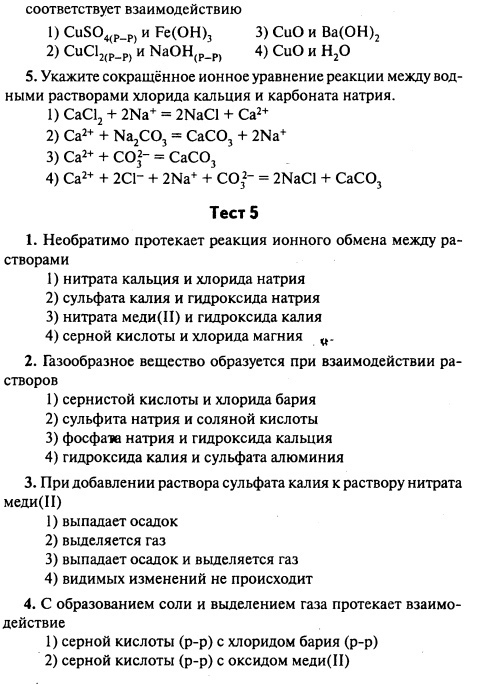 соответствует взаимодействию

1) $CuSO_{4(р-р)}$ и $Fe(OH)_3$
2) $CuCl_{2(р-р)}$ и $NaOH_{(р-р)}$
3) $CuO$ и $Ba(OH)_2$
4) $CuO$ и $H_2O$

5. Укажите сокращённое ионное уравнение реакции между водными растворами хлорида кальция и карбоната натрия.
1) $CaCl_2 + 2Na^+ = 2NaCl + Ca^{2+}$
2) $Ca^{2+} + Na_2CO_3 = CaCO_3 + 2Na^+$
3) $Ca^{2+} + CO_3^{2-} = CaCO_3$
4) $Ca^{2+} + 2Cl^- + 2Na^+ + CO_3^{2-} = 2NaCl + CaCO_3$

Тест 5

1. Необратимо протекает реакция ионного обмена между растворами
1) нитрата кальция и хлорида натрия
2) сульфата калия и гидроксида натрия
3) нитрата меди(II) и гидроксида калия
4) серной кислоты и хлорида магния

2. Газообразное вещество образуется при взаимодействии растворов
1) сернистой кислоты и хлорида бария
2) сульфита натрия и соляной кислоты
3) фосфата натрия и гидроксида кальция
4) гидроксида калия и сульфата алюминия

3. При добавлении раствора сульфата калия к раствору нитрата меди(II)
1) выпадает осадок
2) выделяется газ
3) выпадает осадок и выделяется газ
4) видимых изменений не происходит

4. С образованием соли и выделением газа протекает взаимодействие
1) серной кислоты (р-р) с хлоридом бария (р-р)
2) серной кислоты (р-р) с оксидом меди(II)